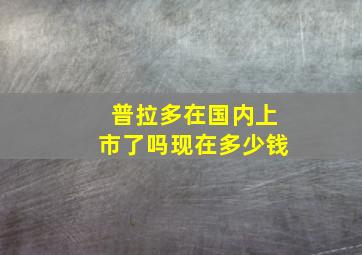 普拉多在国内上市了吗现在多少钱